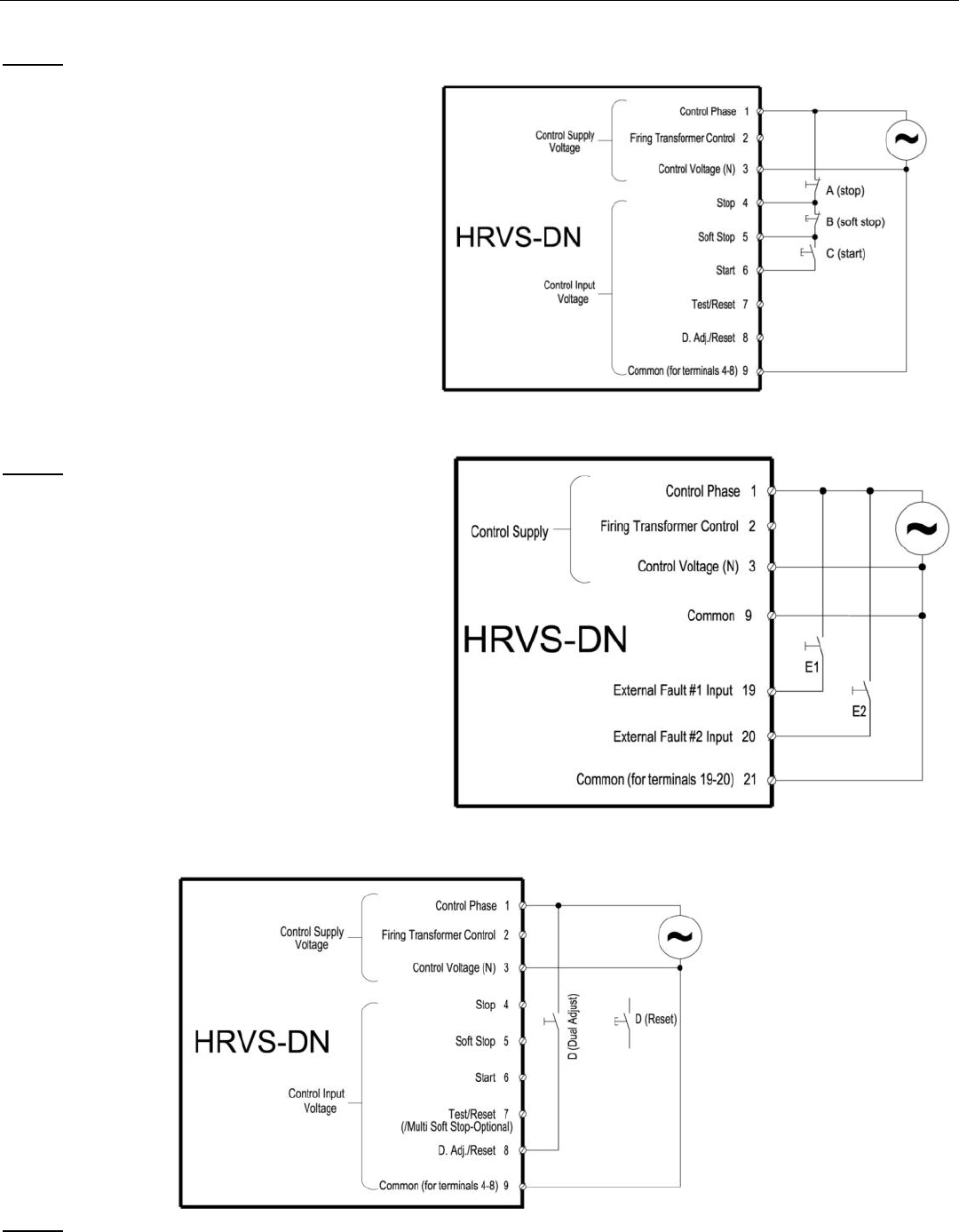 Control Supply Voltage

Control Phase 1

Firing Transformer Control 2

Control Voltage (N) 3

HRVS-DN

Control Input Voltage

Stop 4

Soft Stop 5

Start 6

Test/Reset 7

D. Adj./Reset 8

Common (for terminals 4-8) 9

A (stop)

B (soft stop)

C (start)

Control Supply

Control Phase 1

Firing Transformer Control 2

Control Voltage (N) 3

Common 9

HRVS-DN

External Fault #1 Input 19

External Fault #2 Input 20

Common (for terminals 19-20) 21

E1

E2

Control Supply Voltage

Control Phase 1

Firing Transformer Control 2

Control Voltage (N) 3

HRVS-DN

Control Input Voltage

Stop 4

Soft Stop 5

Start 6

Test/Reset 7 (/Multi Soft Stop-Optional)

D. Adj./Reset 8

Common (for terminals 4-8) 9

D (Dual Adjust)

D (Reset)